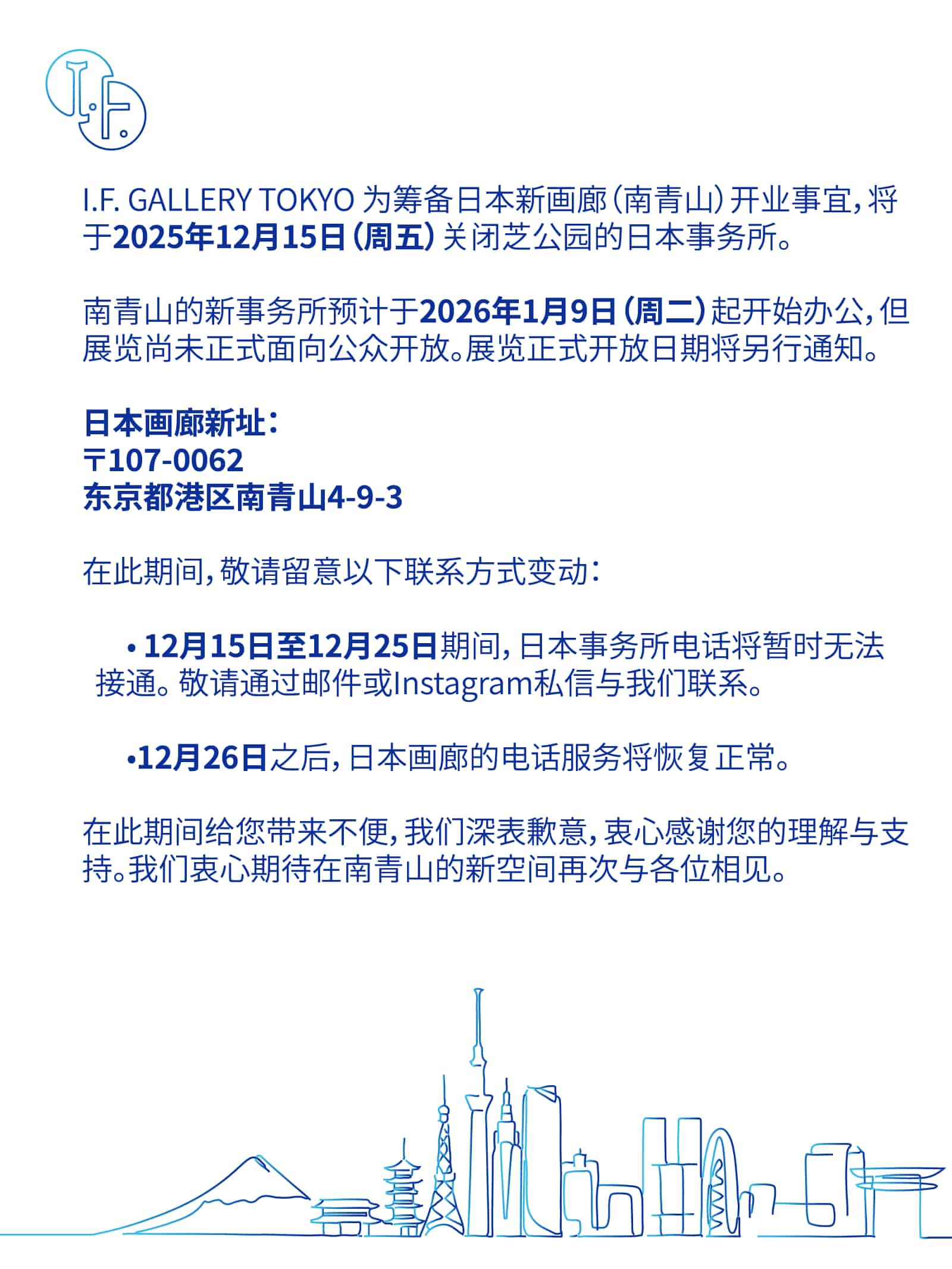 I.F.

I.F. GALLERY TOKYO 为筹备日本新画廊（南青山）开业事宜，将于2025年12月15日（周五）关闭芝公园的日本事务所。

南青山的新事务所预计于2026年1月9日（周二）起开始办公，但展览尚未正式面向公众开放。展览正式开放日期将另行通知。

日本画廊新址：
〒107-0062
东京都港区南青山4-9-3

在此期间，敬请留意以下联系方式变动：

• 12月15日至12月25日期间，日本事务所电话将暂时无法接通。敬请通过邮件或Instagram私信与我们联系。

•12月26日之后，日本画廊的电话服务将恢复正常。

在此期间给您带来不便，我们深表歉意，衷心感谢您的理解与支持。我们衷心期待在南青山的新空间再次与各位相见。